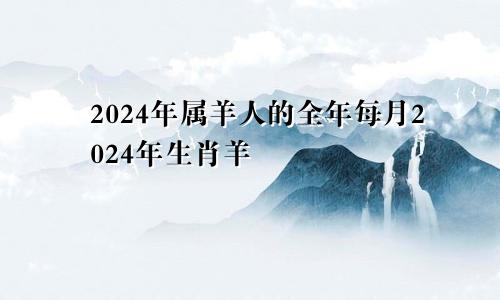 2024年属羊人的全年每月2024年生肖羊